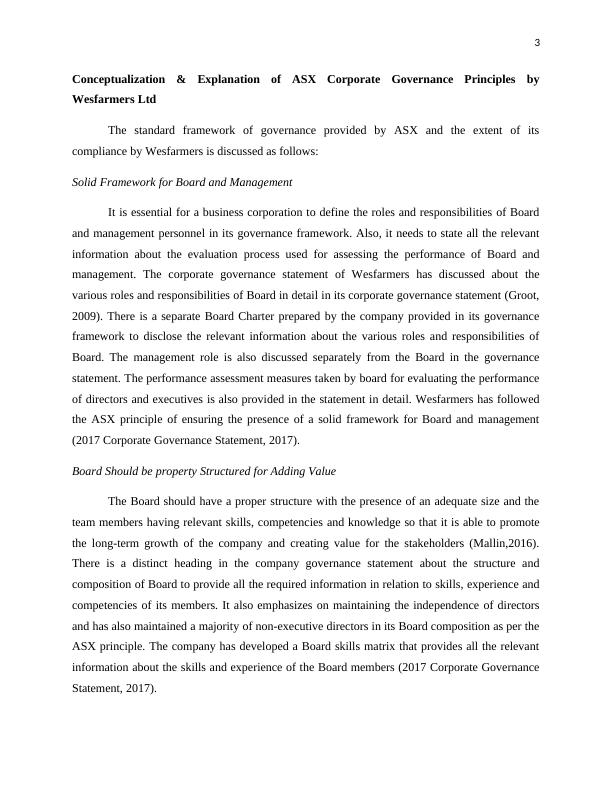 3

Conceptualization & Explanation of ASX Corporate Governance Principles by Wesfarmers Ltd

The standard framework of governance provided by ASX and the extent of its compliance by Wesfarmers is discussed as follows:

Solid Framework for Board and Management

It is essential for a business corporation to define the roles and responsibilities of Board and management personnel in its governance framework. Also, it needs to state all the relevant information about the evaluation process used for assessing the performance of Board and management. The corporate governance statement of Wesfarmers has discussed about the various roles and responsibilities of Board in detail in its corporate governance statement (Groot, 2009). There is a separate Board Charter prepared by the company provided in its governance framework to disclose the relevant information about the various roles and responsibilities of Board. The management role is also discussed separately from the Board in the governance statement. The performance assessment measures taken by board for evaluating the performance of directors and executives is also provided in the statement in detail. Wesfarmers has followed the ASX principle of ensuring the presence of a solid framework for Board and management (2017 Corporate Governance Statement, 2017).

Board Should be property Structured for Adding Value

The Board should have a proper structure with the presence of an adequate size and the team members having relevant skills, competencies and knowledge so that it is able to promote the long-term growth of the company and creating value for the stakeholders (Mallin,2016). There is a distinct heading in the company governance statement about the structure and composition of Board to provide all the required information in relation to skills, experience and competencies of its members. It also emphasizes on maintaining the independence of directors and has also maintained a majority of non-executive directors in its Board composition as per the ASX principle. The company has developed a Board skills matrix that provides all the relevant information about the skills and experience of the Board members (2017 Corporate Governance Statement, 2017).